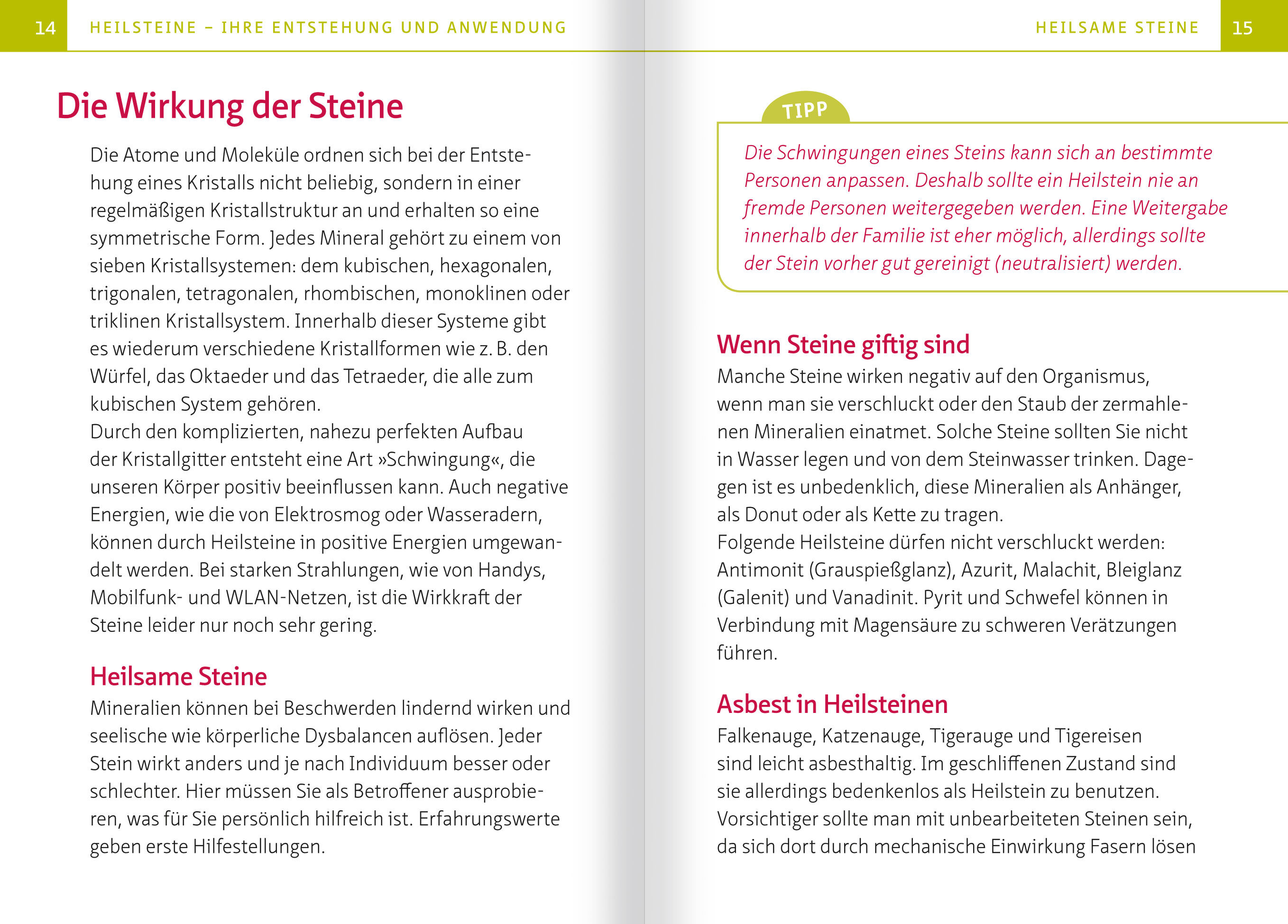 14 HEILSTEINE – IHRE ENTSTEHUNG UND ANWENDUNG

Die Wirkung der Steine

Die Atome und Moleküle ordnen sich bei der Entstehung eines Kristalls nicht beliebig, sondern in einer regelmäßigen Kristallstruktur an und erhalten so eine symmetrische Form. Jedes Mineral gehört zu einem von sieben Kristallsystemen: dem kubischen, hexagonalen, trigonalen, tetragonalen, rhombischen, monoklinen oder triklinen Kristallsystem. Innerhalb dieser Systeme gibt es wiederum verschiedene Kristallformen wie z. B. den Würfel, das Oktaeder und das Tetraeder, die alle zum kubischen System gehören.
Durch den komplizierten, nahezu perfekten Aufbau der Kristallgitter entsteht eine Art »Schwingung«, die unseren Körper positiv beeinflussen kann. Auch negative Energien, wie die von Elektrosmog oder Wasseradern, können durch Heilsteine in positive Energien umgewandelt werden. Bei starken Strahlungen, wie von Handys, Mobilfunk- und WLAN-Netzen, ist die Wirkkraft der Steine leider nur noch sehr gering.

Heilsame Steine

Mineralien können bei Beschwerden lindernd wirken und seelische wie körperliche Dysbalancen auflösen. Jeder Stein wirkt anders und je nach Individuum besser oder schlechter. Hier müssen Sie als Betroffener ausprobieren, was für Sie persönlich hilfreich ist. Erfahrungswerte geben erste Hilfestellungen.

HEILSAME STEINE 15

TIPP

Die Schwingungen eines Steins kann sich an bestimmte Personen anpassen. Deshalb sollte ein Heilstein nie an fremde Personen weitergegeben werden. Eine Weitergabe innerhalb der Familie ist eher möglich, allerdings sollte der Stein vorher gut gereinigt (neutralisiert) werden.

Wenn Steine giftig sind

Manche Steine wirken negativ auf den Organismus, wenn man sie verschluckt oder den Staub der zermahlenen Mineralien einatmet. Solche Steine sollten Sie nicht in Wasser legen und von dem Steinwasser trinken. Dagegen ist es unbedenklich, diese Mineralien als Anhänger, als Donut oder als Kette zu tragen.
Folgende Heilsteine dürfen nicht verschluckt werden: Antimonit (Grauspießglanz), Azurit, Malachit, Bleiglanz (Galenit) und Vanadinit. Pyrit und Schwefel können in Verbindung mit Magensäure zu schweren Verätzungen führen.

Asbest in Heilsteinen

Falkenauge, Katzenauge, Tigerauge und Tigereisen sind leicht asbesthaltig. Im geschliffenen Zustand sind sie allerdings bedenkenlos als Heilstein zu benutzen. Vorsichtiger sollte man mit unbearbeiteten Steinen sein, da sich dort durch mechanische Einwirkung Fasern lösen